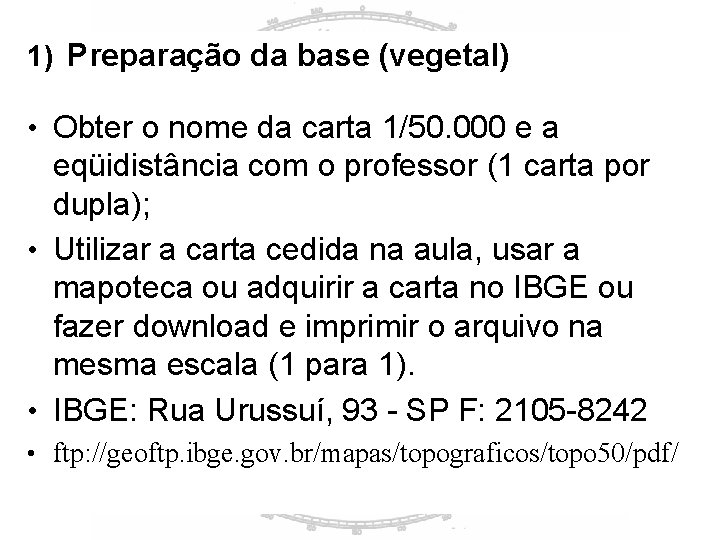 1) Preparação da base (vegetal)

• Obter o nome da carta 1/50.000 e a eqüidistância com o professor (1 carta por dupla);
• Utilizar a carta cedida na aula, usar a mapoteca ou adquirir a carta no IBGE ou fazer download e imprimir o arquivo na mesma escala (1 para 1).
• IBGE: Rua Urussuí, 93 - SP F: 2105-8242
• ftp://geoftp.ibge.gov.br/mapas/topograficos/topo50/pdf/